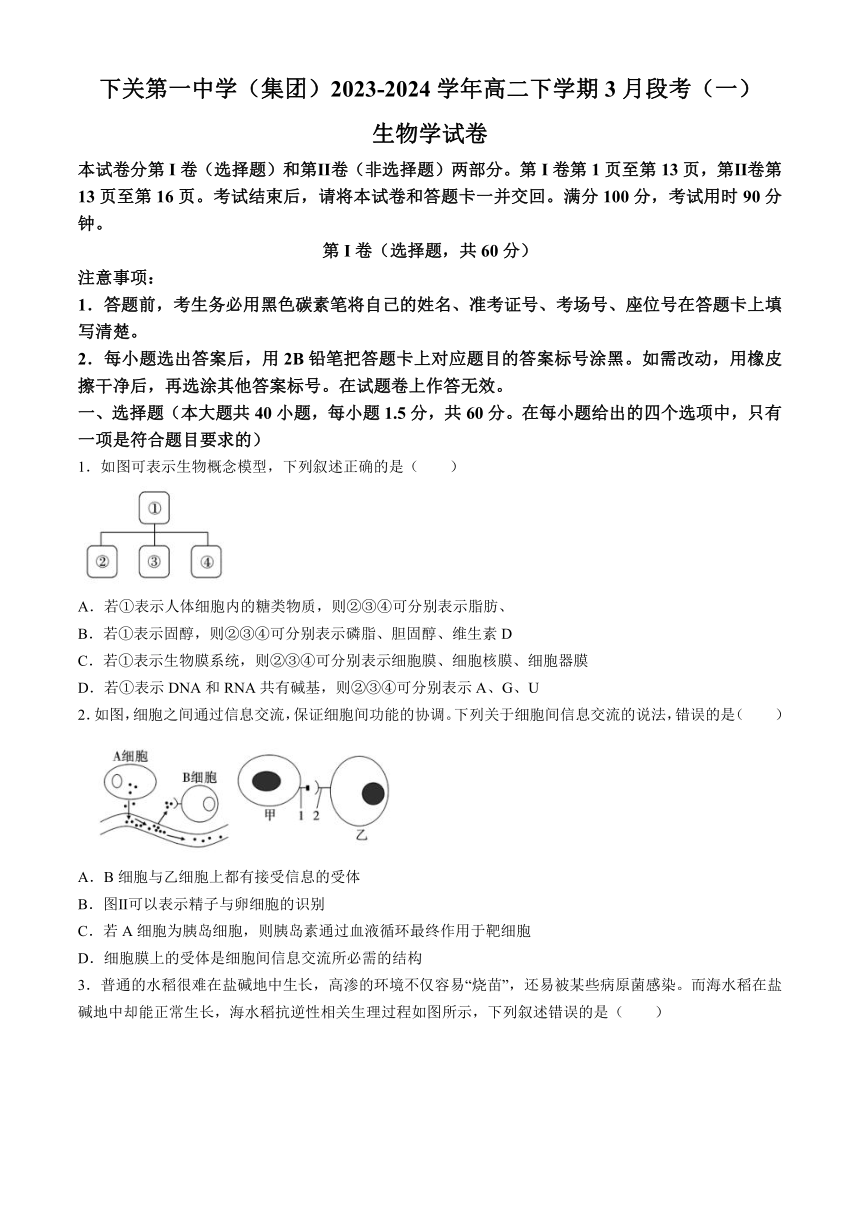 下关第一中学（集团）2023-2024 学年高二下学期 3 月段考（一）

生物学试卷

本试卷分第 I 卷（选择题）和第II卷（非选择题）两部分。第 I 卷第 1 页至第 13 页，第II卷第 13 页至第 16 页。考试结束后，请将本试卷和答题卡一并交回。满分 100 分，考试用时 90 分钟。

第 I 卷（选择题，共 60 分）

注意事项：

1．答题前，考生务必用黑色碳素笔将自己的姓名、准考证号、考场号、座位号在答题卡上填写清楚。

2．每小题选出答案后，用 2B 铅笔把答题卡上对应题目的答案标号涂黑。如需改动，用橡皮擦干净后，再选涂其他答案标号。在试题卷上作答无效。

一、选择题（本大题共 40 小题，每小题 1.5 分，共 60 分。在每小题给出的四个选项中，只有一项是符合题目要求的）

1．如图可表示生物概念模型，下列叙述正确的是（　　）

①
② ③ ④

A．若①表示人体细胞内的糖类物质，则②③④可分别表示脂肪、

B．若①表示固醇，则②③④可分别表示磷脂、胆固醇、维生素 D

C．若①表示生物膜系统，则②③④可分别表示细胞膜、细胞核膜、细胞器膜

D．若①表示 DNA 和 RNA 共有碱基，则②③④可分别表示 A、G、U

2. 如图，细胞之间通过信息交流，保证细胞间功能的协调。下列关于细胞间信息交流的说法，错误的是（　　）

A细胞 B细胞 甲 1 2 乙

A．B 细胞与乙细胞上都有接受信息的受体

B．图II可以表示精子与卵细胞的识别

C．若 A 细胞为胰岛细胞，则胰岛素通过血液循环最终作用于靶细胞

D．细胞膜上的受体是细胞间信息交流所必需的结构

3．普通的水稻很难在盐碱地中生长，高渗的环境不仅容易“烧苗”，还易被某些病原菌感染。而海水稻在盐碱地中却能正常生长，海水稻抗逆性相关生理过程如图所示，下列叙述错误的是（　　）